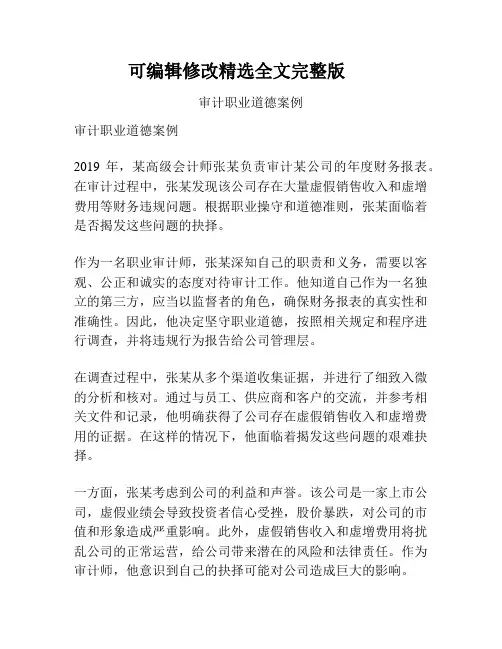 可编辑修改精选全文完整版

审计职业道德案例

审计职业道德案例

2019 年，某高级会计师张某负责审计某公司的年度财务报表。在审计过程中，张某发现该公司存在大量虚假销售收入和虚增费用等财务违规问题。根据职业操守和道德准则，张某面临着是否揭发这些问题的抉择。

作为一名职业审计师，张某深知自己的职责和义务，需要以客观、公正和诚实的态度对待审计工作。他知道自己作为一名独立的第三方，应当以监督者的角色，确保财务报表的真实性和准确性。因此，他决定坚守职业道德，按照相关规定和程序进行调查，并将违规行为报告给公司管理层。

在调查过程中，张某从多个渠道收集证据，并进行了细致入微的分析和核对。通过与员工、供应商和客户的交流，并参考相关文件和记录，他明确获得了公司存在虚假销售收入和虚增费用的证据。在这样的情况下，他面临着揭发这些问题的艰难抉择。

一方面，张某考虑到公司的利益和声誉。该公司是一家上市公司，虚假业绩会导致投资者信心受挫，股价暴跌，对公司的市值和形象造成严重影响。此外，虚假销售收入和虚增费用将扰乱公司的正常运营，给公司带来潜在的风险和法律责任。作为审计师，他意识到自己的抉择可能对公司造成巨大的影响。